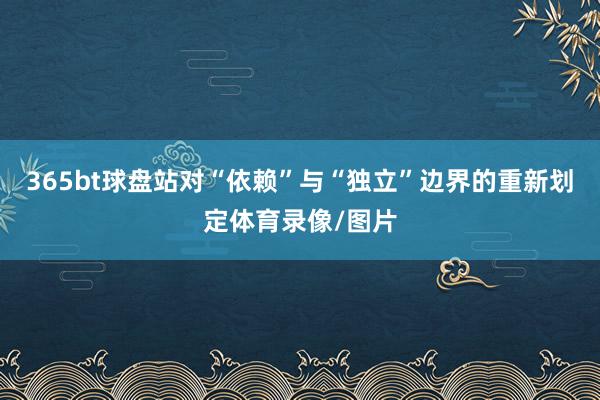 365bt球盘站对“依赖”与“独立”边界的重新划定体育录像/图片